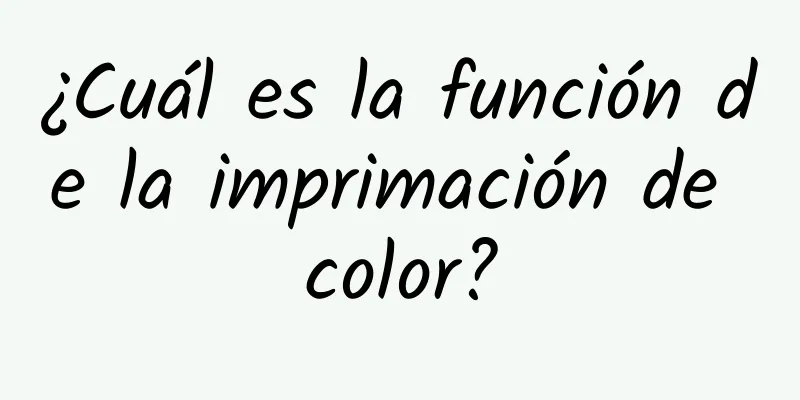 ¿Cuál es la función de la imprimación de color?